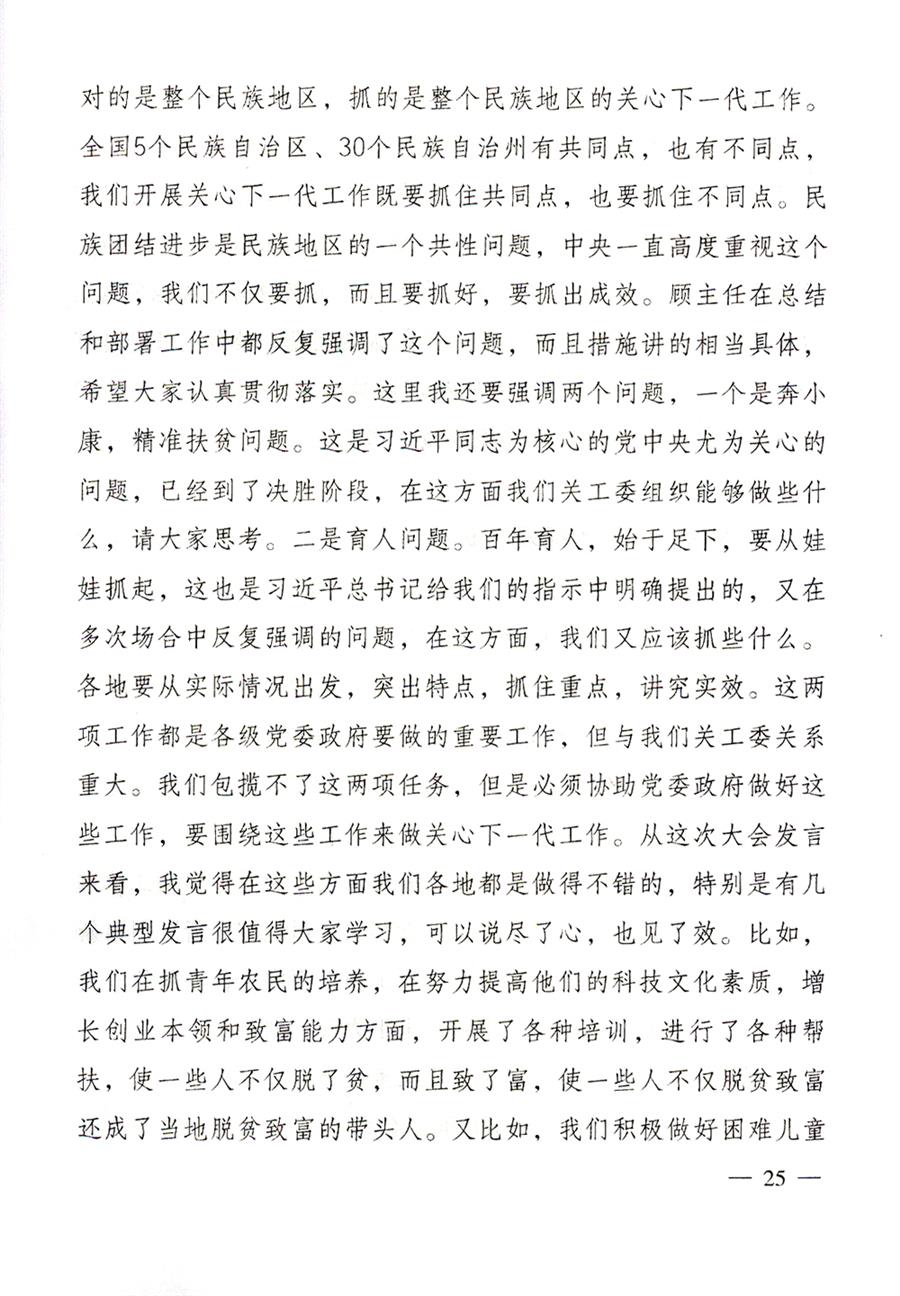 对的是整个民族地区，抓的是整个民族地区的关心下一代工作。全国5个民族自治区、30个民族自治州有共同点，也有不同点，我们开展关心下一代工作既要抓住共同点，也要抓住不同点。民族团结进步是民族地区的一个共性问题，中央一直高度重视这个问题，我们不仅要抓，而且要抓好，要抓出成效。顾主任在总结和部署工作中都反复强调了这个问题，而且措施讲的相当具体，希望大家认真贯彻落实。这里我还要强调两个问题，一个是奔小康，精准扶贫问题。这是习近平同志为核心的党中央尤为关心的问题，已经到了决胜阶段，在这方面我们关工委组织能够做些什么，请大家思考。二是育人问题。百年育人，始于足下，要从娃娃抓起，这也是习近平总书记给我们的指示中明确提出的，又在多次场合中反复强调的问题，在这方面，我们又应该抓些什么。各地要从实际情况出发，突出特点，抓住重点，讲究实效。这两项工作都是各级党委政府要做的重要工作，但与我们关工委关系重大。我们包揽不了这两项任务，但是必须协助党委政府做好这些工作，要围绕这些工作来做关心下一代工作。从这次大会发言来看，我觉得在这些方面我们各地都是做得不错的，特别是有几个典型发言很值得大家学习，可以说尽了心，也见了效。比如，我们在抓青年农民的培养，在努力提高他们的科技文化素质，增长创业本领和致富能力方面，开展了各种培训，进行了各种帮扶，使一些人不仅脱了贫，而且致了富，使一些人不仅脱贫致富还成了当地脱贫致富的带头人。又比如，我们积极做好困难儿童

— 25 —